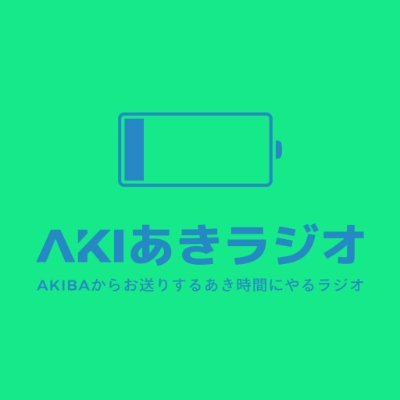 AKIあきラジオ

AKIBAからお送りするあき時間にやるラジオ